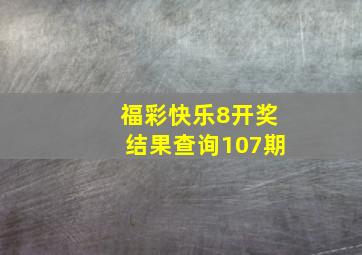 福彩快乐8开奖结果查询107期